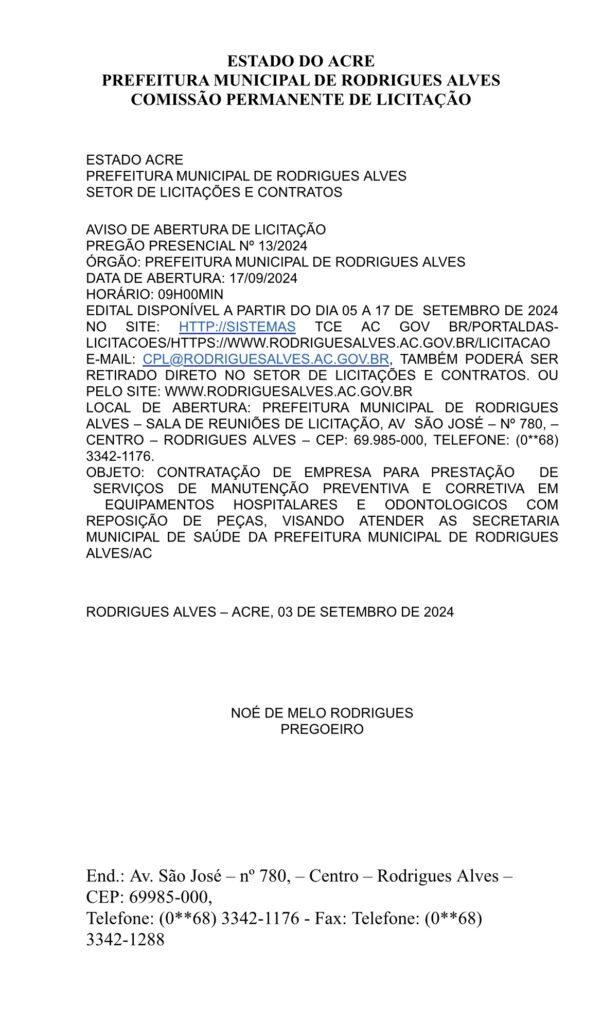 ESTADO DO ACRE
PREFEITURA MUNICIPAL DE RODRIGUES ALVES
COMISSÃO PERMANENTE DE LICITAÇÃO

ESTADO ACRE
PREFEITURA MUNICIPAL DE RODRIGUES ALVES
SETOR DE LICITAÇÕES E CONTRATOS

AVISO DE ABERTURA DE LICITAÇÃO
PREGÃO PRESENCIAL Nº 13/2024
ÓRGÃO: PREFEITURA MUNICIPAL DE RODRIGUES ALVES
DATA DE ABERTURA: 17/09/2024
HORÁRIO: 09H00MIN
EDITAL DISPONÍVEL A PARTIR DO DIA 05 A 17 DE SETEMBRO DE 2024 NO SITE: HTTP://SISTEMAS TCE AC GOV BR/PORTALDAS-LICITACOES/HTTPS://WWW.RODRIGUESALVES.AC.GOV.BR/LICITACAO E-MAIL: CPL@RODRIGUESALVES.AC.GOV.BR, TAMBÉM PODERÁ SER RETIRADO DIRETO NO SETOR DE LICITAÇÕES E CONTRATOS. OU PELO SITE: WWW.RODRIGUESALVES.AC.GOV.BR
LOCAL DE ABERTURA: PREFEITURA MUNICIPAL DE RODRIGUES ALVES – SALA DE REUNIÕES DE LICITAÇÃO, AV SÃO JOSÉ – Nº 780, – CENTRO – RODRIGUES ALVES – CEP: 69.985-000, TELEFONE: (0**68) 3342-1176.
OBJETO: CONTRATAÇÃO DE EMPRESA PARA PRESTAÇÃO DE SERVIÇOS DE MANUTENÇÃO PREVENTIVA E CORRETIVA EM EQUIPAMENTOS HOSPITALARES E ODONTOLOGICOS COM REPOSIÇÃO DE PEÇAS, VISANDO ATENDER AS SECRETARIA MUNICIPAL DE SAÚDE DA PREFEITURA MUNICIPAL DE RODRIGUES ALVES/AC

RODRIGUES ALVES – ACRE, 03 DE SETEMBRO DE 2024

NOÉ DE MELO RODRIGUES
PREGOEIRO

End.: Av. São José – nº 780, – Centro – Rodrigues Alves – CEP: 69985-000,
Telefone: (0**68) 3342-1176 - Fax: Telefone: (0**68) 3342-1288